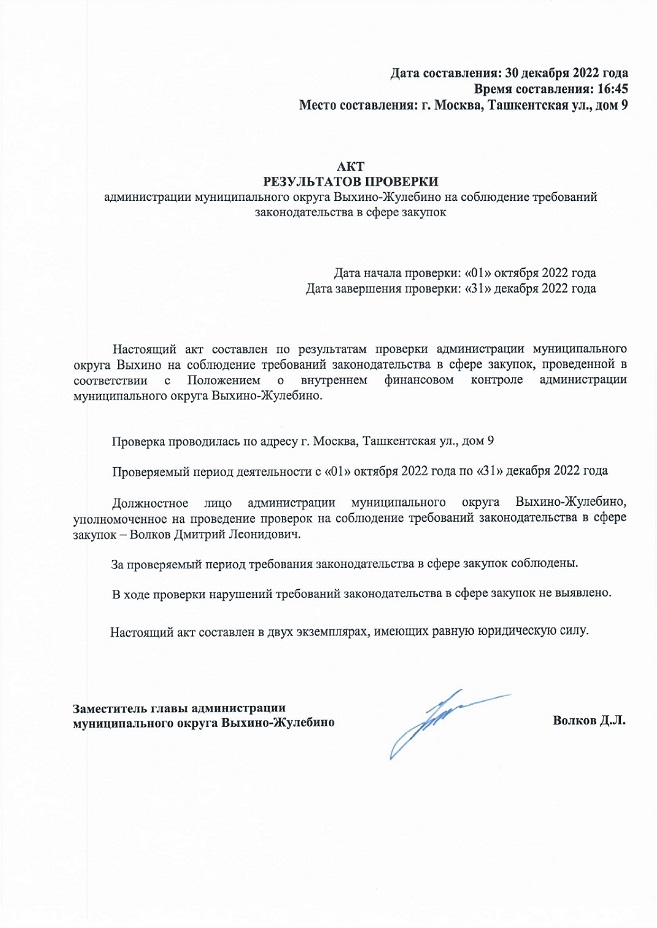 Дата составления: 30 декабря 2022 года
Время составления: 16:45
Место составления: г. Москва, Ташкентская ул., дом 9

АКТ
РЕЗУЛЬТАТОВ ПРОВЕРКИ
администрации муниципального округа Выхино-Жулебино на соблюдение требований законодательства в сфере закупок

Дата начала проверки: «01» октября 2022 года
Дата завершения проверки: «31» декабря 2022 года

Настоящий акт составлен по результатам проверки администрации муниципального округа Выхино на соблюдение требований законодательства в сфере закупок, проведенной в соответствии с Положением о внутреннем финансовом контроле администрации муниципального округа Выхино-Жулебино.

Проверка проводилась по адресу г. Москва, Ташкентская ул., дом 9

Проверяемый период деятельности с «01» октября 2022 года по «31» декабря 2022 года

Должностное лицо администрации муниципального округа Выхино-Жулебино, уполномоченное на проведение проверок на соблюдение требований законодательства в сфере закупок – Волков Дмитрий Леонидович.

За проверяемый период требования законодательства в сфере закупок соблюдены.

В ходе проверки нарушений требований законодательства в сфере закупок не выявлено.

Настоящий акт составлен в двух экземплярах, имеющих равную юридическую силу.

Заместитель главы администрации муниципального округа Выхино-Жулебино

Волков Д.Л.